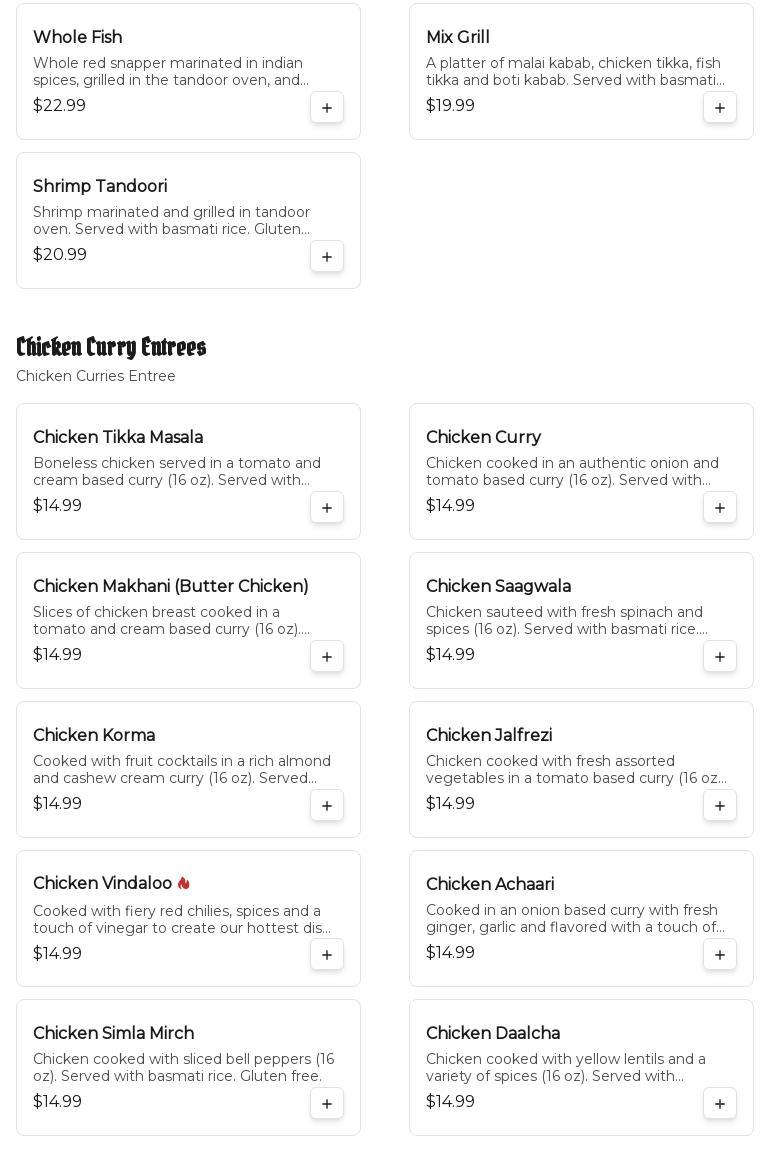 Whole Fish
Whole red snapper marinated in indian spices, grilled in the tandoor oven, and...
$22.99
+

Mix Grill
A platter of malai kabab, chicken tikka, fish tikka and boti kabab. Served with basmati...
$19.99
+

Shrimp Tandoori
Shrimp marinated and grilled in tandoor oven. Served with basmati rice. Gluten...
$20.99
+

Chicken Curry Entrees
Chicken Curries Entree

Chicken Tikka Masala
Boneless chicken served in a tomato and cream based curry (16 oz). Served with...
$14.99
+

Chicken Curry
Chicken cooked in an authentic onion and tomato based curry (16 oz). Served with...
$14.99
+

Chicken Makhani (Butter Chicken)
Slices of chicken breast cooked in a tomato and cream based curry (16 oz)....
$14.99
+

Chicken Saagwala
Chicken sauteed with fresh spinach and spices (16 oz). Served with basmati rice....
$14.99
+

Chicken Korma
Cooked with fruit cocktails in a rich almond and cashew cream curry (16 oz). Served...
$14.99
+

Chicken Jalfrezi
Chicken cooked with fresh assorted vegetables in a tomato based curry (16 oz...
$14.99
+

Chicken Vindaloo
Cooked with fiery red chilies, spices and a touch of vinegar to create our hottest dis...
$14.99
+

Chicken Achaari
Cooked in an onion based curry with fresh ginger, garlic and flavored with a touch of...
$14.99
+

Chicken Simla Mirch
Chicken cooked with sliced bell peppers (16 oz). Served with basmati rice. Gluten free.
$14.99
+

Chicken Daalcha
Chicken cooked with yellow lentils and a variety of spices (16 oz). Served with...
$14.99
+